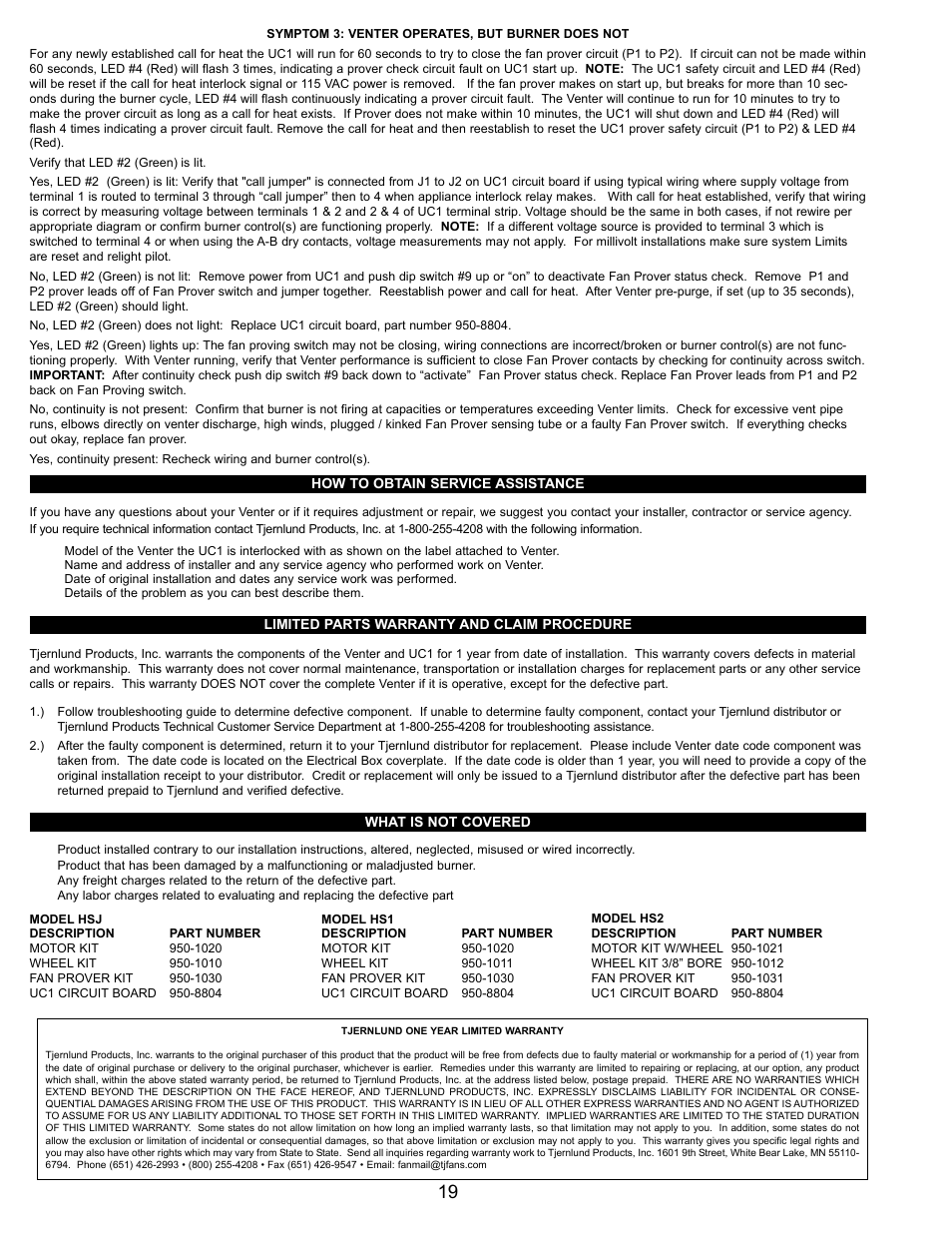 SYMPTOM 3: VENTER OPERATES, BUT BURNER DOES NOT

For any newly established call for heat the UC1 will run for 60 seconds to try to close the fan prover circuit (P1 to P2). If circuit can not be made within 60 seconds, LED #4 (Red) will flash 3 times, indicating a prover check circuit fault on UC1 start up. NOTE: The UC1 safety circuit and LED #4 (Red) will be reset if the call for heat interlock signal or 115 VAC power is removed. If the fan prover makes on start up, but breaks for more than 10 seconds during the burner cycle, LED #4 will flash continuously indicating a prover circuit fault. The Venter will continue to run for 10 minutes to try to make the prover circuit as long as a call for heat exists. If Prover does not make within 10 minutes, the UC1 will shut down and LED #4 (Red) will flash 4 times indicating a prover circuit fault. Remove the call for heat and then reestablish to reset the UC1 prover safety circuit (P1 to P2) & LED #4 (Red).

Verify that LED #2 (Green) is lit.

Yes, LED #2 (Green) is lit: Verify that "call jumper" is connected from J1 to J2 on UC1 circuit board if using typical wiring where supply voltage from terminal 1 is routed to terminal 3 through “call jumper” then to 4 when appliance interlock relay makes. With call for heat established, verify that wiring is correct by measuring voltage between terminals 1 & 2 and 2 & 4 of UC1 terminal strip. Voltage should be the same in both cases, if not rewire per appropriate diagram or confirm burner control(s) are functioning properly. NOTE: If a different voltage source is provided to terminal 3 which is switched to terminal 4 or when using the A-B dry contacts, voltage measurements may not apply. For millivolt installations make sure system Limits are reset and relight pilot.

No, LED #2 (Green) is not lit: Remove power from UC1 and push dip switch #9 up or “on” to deactivate Fan Prover status check. Remove P1 and P2 prover leads off of Fan Prover switch and jumper together. Reestablish power and call for heat. After Venter pre-purge, if set (up to 35 seconds), LED #2 (Green) should light.

No, LED #2 (Green) does not light: Replace UC1 circuit board, part number 950-8804.

Yes, LED #2 (Green) lights up: The fan proving switch may not be closing, wiring connections are incorrect/broken or burner control(s) are not functioning properly. With Venter running, verify that Venter performance is sufficient to close Fan Prover contacts by checking for continuity across switch. IMPORTANT: After continuity check push dip switch #9 back down to “activate” Fan Prover status check. Replace Fan Prover leads from P1 and P2 back on Fan Proving switch.

No, continuity is not present: Confirm that burner is not firing at capacities or temperatures exceeding Venter limits. Check for excessive vent pipe runs, elbows directly on venter discharge, high winds, plugged / kinked Fan Prover sensing tube or a faulty Fan Prover switch. If everything checks out okay, replace fan prover.

Yes, continuity present: Recheck wiring and burner control(s).

HOW TO OBTAIN SERVICE ASSISTANCE

If you have any questions about your Venter or if it requires adjustment or repair, we suggest you contact your installer, contractor or service agency. If you require technical information contact Tjernlund Products, Inc. at 1-800-255-4208 with the following information.

Model of the Venter the UC1 is interlocked with as shown on the label attached to Venter.
Name and address of installer and any service agency who performed work on Venter.
Date of original installation and dates any service work was performed.
Details of the problem as you can best describe them.

LIMITED PARTS WARRANTY AND CLAIM PROCEDURE

Tjernlund Products, Inc. warrants the components of the Venter and UC1 for 1 year from date of installation. This warranty covers defects in material and workmanship. This warranty does not cover normal maintenance, transportation or installation charges for replacement parts or any other service calls or repairs. This warranty DOES NOT cover the complete Venter if it is operative, except for the defective part.

1.) Follow troubleshooting guide to determine defective component. If unable to determine faulty component, contact your Tjernlund distributor or Tjernlund Products Technical Customer Service Department at 1-800-255-4208 for troubleshooting assistance.

2.) After the faulty component is determined, return it to your Tjernlund distributor for replacement. Please include Venter date code component was taken from. The date code is located on the Electrical Box coverplate. If the date code is older than 1 year, you will need to provide a copy of the original installation receipt to your distributor. Credit or replacement will only be issued to a Tjernlund distributor after the defective part has been returned prepaid to Tjernlund and verified defective.

WHAT IS NOT COVERED

Product installed contrary to our installation instructions, altered, neglected, misused or wired incorrectly.
Product that has been damaged by a malfunctioning or maladjusted burner.
Any freight charges related to the return of the defective part.
Any labor charges related to evaluating and replacing the defective part

MODEL HSJ
| DESCRIPTION | PART NUMBER |
|---|---|
| MOTOR KIT | 950-1020 |
| WHEEL KIT | 950-1010 |
| FAN PROVER KIT | 950-1030 |
| UC1 CIRCUIT BOARD | 950-8804 |

MODEL HS1
| DESCRIPTION | PART NUMBER |
|---|---|
| MOTOR KIT | 950-1020 |
| WHEEL KIT | 950-1011 |
| FAN PROVER KIT | 950-1030 |
| UC1 CIRCUIT BOARD | 950-8804 |

MODEL HS2
| DESCRIPTION | PART NUMBER |
|---|---|
| MOTOR KIT W/WHEEL | 950-1021 |
| WHEEL KIT 3/8” BORE | 950-1012 |
| FAN PROVER KIT | 950-1031 |
| UC1 CIRCUIT BOARD | 950-8804 |

TJERNLUND ONE YEAR LIMITED WARRANTY

Tjernlund Products, Inc. warrants to the original purchaser of this product that the product will be free from defects due to faulty material or workmanship for a period of (1) year from the date of original purchase or delivery to the original purchaser, whichever is earlier. Remedies under this warranty are limited to repairing or replacing, at our option, any product which shall, within the above stated warranty period, be returned to Tjernlund Products, Inc. at the address listed below, postage prepaid. THERE ARE NO WARRANTIES WHICH EXTEND BEYOND THE DESCRIPTION ON THE FACE HEREOF, AND TJERNLUND PRODUCTS, INC. EXPRESSLY DISCLAIMS LIABILITY FOR INCIDENTAL OR CONSEQUENTIAL DAMAGES ARISING FROM THE USE OF THIS PRODUCT. THIS WARRANTY IS IN LIEU OF ALL OTHER EXPRESS WARRANTIES AND NO AGENT IS AUTHORIZED TO ASSUME FOR US ANY LIABILITY ADDITIONAL TO THOSE SET FORTH IN THIS LIMITED WARRANTY. IMPLIED WARRANTIES ARE LIMITED TO THE STATED DURATION OF THIS LIMITED WARRANTY. Some states do not allow limitation on how long an implied warranty lasts, so that limitation may not apply to you. In addition, some states do not allow the exclusion or limitation of incidental or consequential damages, so that above limitation or exclusion may not apply to you. This warranty gives you specific legal rights and you may also have other rights which may vary from State to State. Send all inquiries regarding warranty work to Tjernlund Products, Inc. 1601 9th Street, White Bear Lake, MN 55110-6794. Phone (651) 426-2993 • (800) 255-4208 • Fax (651) 426-9547 • Email: fanmail@tjfans.com

19